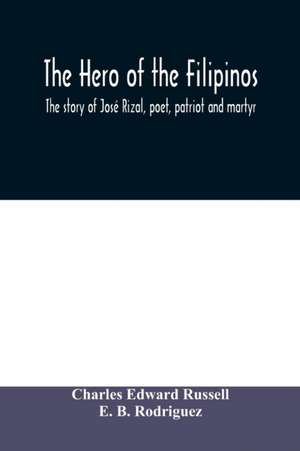 The Hero of the Filipinos

The story of José Rizal, poet, patriot and martyr

Charles Edward Russell
E. B. Rodriguez